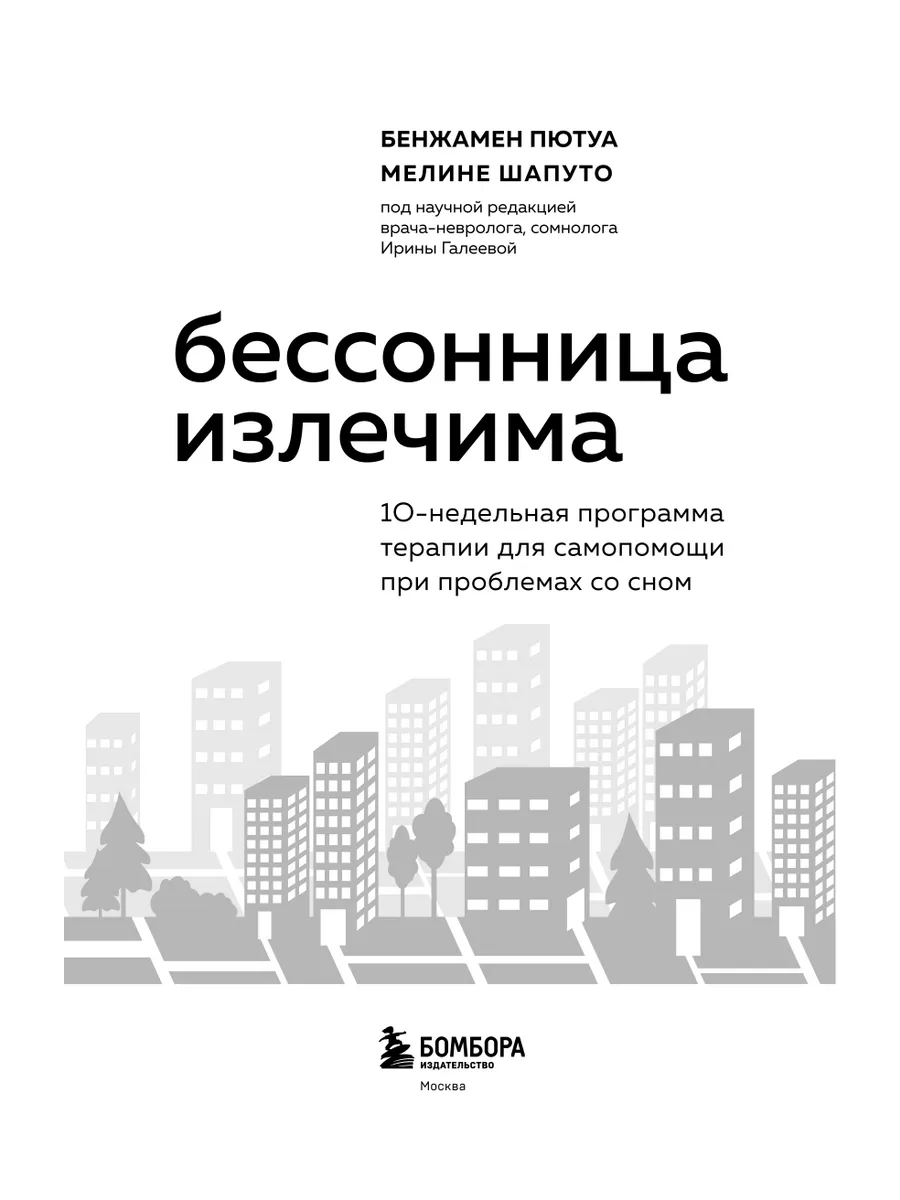 БЕНЖАМЕН ПЮТУА
МЕЛИНЕ ШАПУТО

под научной редакцией
врача-невролога, сомнолога
Ирины Галеевой

бессонница
излечима

10-недельная программа
терапии для самопомощи
при проблемах со сном

БОМБОРА
ИЗДАТЕЛЬСТВО
Москва